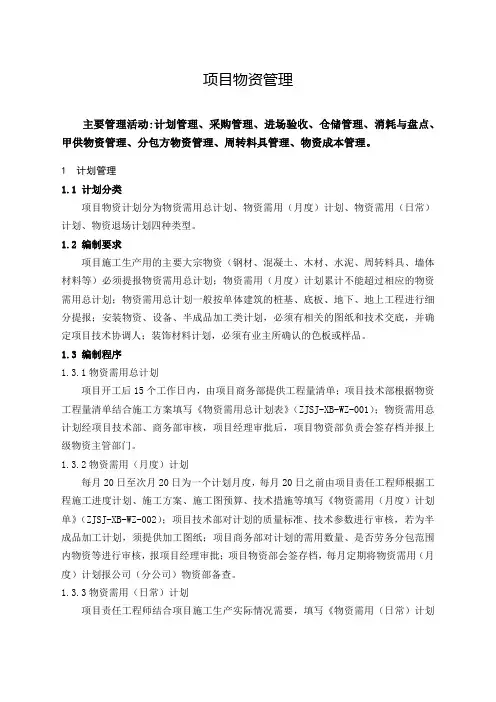 项目物资管理

主要管理活动:计划管理、采购管理、进场验收、仓储管理、消耗与盘点、甲供物资管理、分包方物资管理、周转料具管理、物资成本管理。

1 计划管理

1.1 计划分类

项目物资计划分为物资需用总计划、物资需用（月度）计划、物资需用（日常）计划、物资退场计划四种类型。

1.2 编制要求

项目施工生产用的主要大宗物资（钢材、混凝土、木材、水泥、周转料具、墙体材料等）必须提报物资需用总计划；物资需用（月度）计划累计不能超过相应的物资需用总计划；物资需用总计划一般按单体建筑的桩基、底板、地下、地上工程进行细分提报；安装物资、设备、半成品加工类计划，必须有相关的图纸和技术交底，并确定项目技术协调人；装饰材料计划，必须有业主所确认的色板或样品。

1.3 编制程序

1.3.1 物资需用总计划

项目开工后 15 个工作日内，由项目商务部提供工程量清单；项目技术部根据物资工程量清单结合施工方案填写《物资需用总计划表》（ZJSJ-XB-WZ-001）；物资需用总计划经项目技术部、商务部审核，项目经理审批后，项目物资部负责会签存档并报上级物资主管部门。

1.3.2 物资需用（月度）计划

每月 20 日至次月 20 日为一个计划月度，每月 20 日之前由项目责任工程师根据工程施工进度计划、施工方案、施工图预算、技术措施等填写《物资需用（月度）计划单》（ZJSJ-XB-WZ-002）；项目技术部对计划的质量标准、技术参数进行审核，若为半成品加工计划，须提供加工图纸；项目商务部对计划的需用数量、是否劳务分包范围内物资等进行审核，报项目经理审批；项目物资部会签存档，每月定期将物资需用（月度）计划报公司（分公司）物资部备查。

1.3.3 物资需用（日常）计划

项目责任工程师结合项目施工生产实际情况需要，填写《物资需用（日常）计划